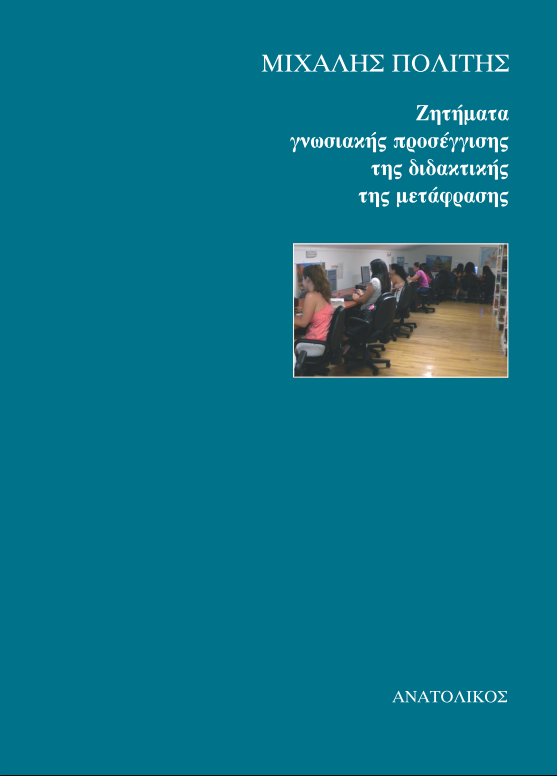 ΜΙΧΑΛΗΣ ΠΟΛΙΤΗΣ

Ζητήματα γνωσιακής προσέγγισης της διδακτικής της μετάφρασης

ΑΝΑΤΟΛΙΚΟΣ